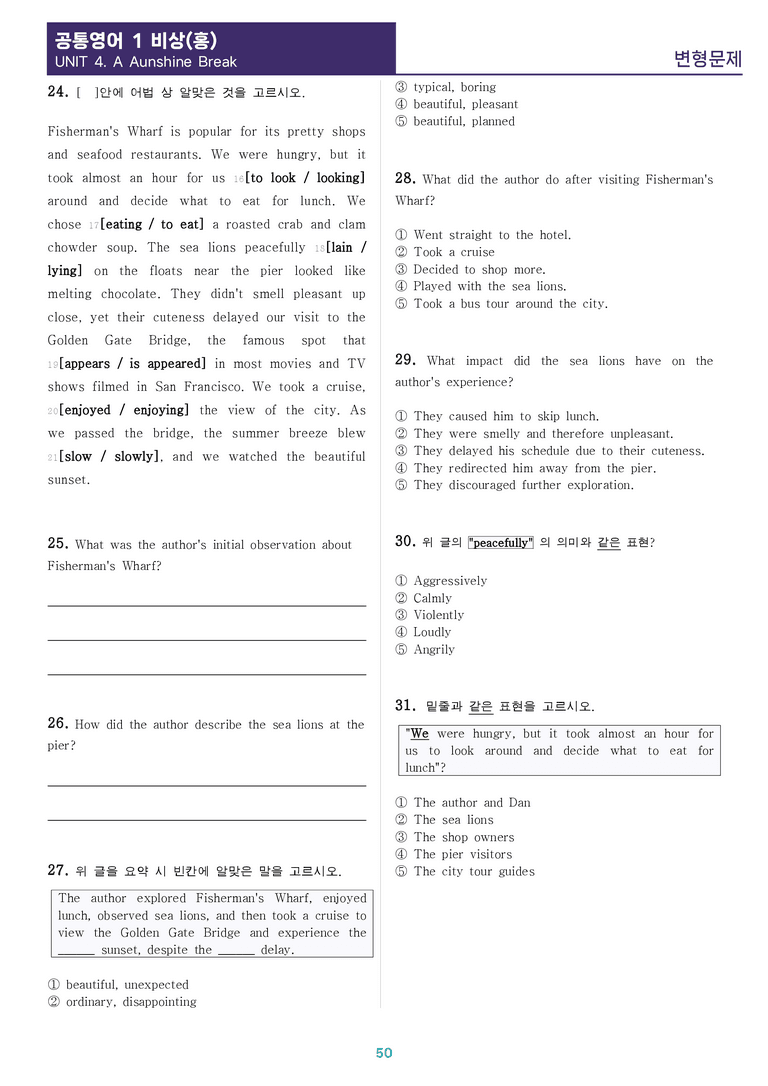 공통영어 1 비상(홍)
UNIT 4. A Aunshine Break

변형문제

24. [ ]안에 어법 상 알맞은 것을 고르시오.

Fisherman's Wharf is popular for its pretty shops and seafood restaurants. We were hungry, but it took almost an hour for us 16[to look / looking] around and decide what to eat for lunch. We chose 17[eating / to eat] a roasted crab and clam chowder soup. The sea lions peacefully 18[lain / lying] on the floats near the pier looked like melting chocolate. They didn't smell pleasant up close, yet their cuteness delayed our visit to the Golden Gate Bridge, the famous spot that 19[appears / is appeared] in most movies and TV shows filmed in San Francisco. We took a cruise, 20[enjoyed / enjoying] the view of the city. As we passed the bridge, the summer breeze blew 21[slow / slowly], and we watched the beautiful sunset.

25. What was the author's initial observation about Fisherman's Wharf?

____

____

____

26. How did the author describe the sea lions at the pier?

____

____

27. 위 글을 요약 시 빈칸에 알맞은 말을 고르시오.

The author explored Fisherman's Wharf, enjoyed lunch, observed sea lions, and then took a cruise to view the Golden Gate Bridge and experience the ____ sunset, despite the ____ delay.

① beautiful, unexpected
② ordinary, disappointing
③ typical, boring
④ beautiful, pleasant
⑤ beautiful, planned

28. What did the author do after visiting Fisherman's Wharf?

① Went straight to the hotel.
② Took a cruise
③ Decided to shop more.
④ Played with the sea lions.
⑤ Took a bus tour around the city.

29. What impact did the sea lions have on the author's experience?

① They caused him to skip lunch.
② They were smelly and therefore unpleasant.
③ They delayed his schedule due to their cuteness.
④ They redirected him away from the pier.
⑤ They discouraged further exploration.

30. 위 글의 "peacefully" 의 의미와 같은 표현?

① Aggressively
② Calmly
③ Violently
④ Loudly
⑤ Angrily

31. 밑줄과 같은 표현을 고르시오.

"We were hungry, but it took almost an hour for us to look around and decide what to eat for lunch"?

① The author and Dan
② The sea lions
③ The shop owners
④ The pier visitors
⑤ The city tour guides

50